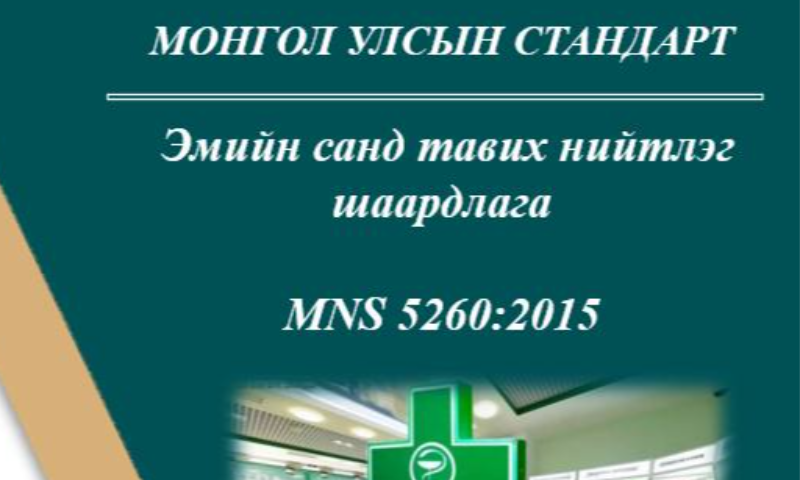 МОНГОЛ УЛСЫН СТАНДАРТ

Эмийн санд тавих нийтлэг шаардлага

MNS 5260:2015